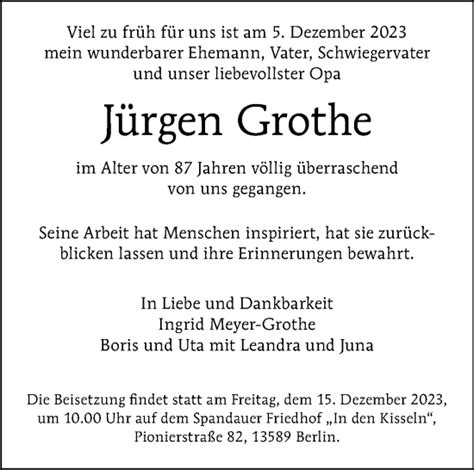 Viel zu früh für uns ist am 5. Dezember 2023 mein wunderbarer Ehemann, Vater, Schwiegervater und unser liebevollster Opa

Jürgen Grothe

im Alter von 87 Jahren völlig überraschend von uns gegangen.

Seine Arbeit hat Menschen inspiriert, hat sie zurückblicken lassen und ihre Erinnerungen bewahrt.

In Liebe und Dankbarkeit
Ingrid Meyer-Grothe
Boris und Uta mit Leandra und Juna

Die Beisetzung findet statt am Freitag, dem 15. Dezember 2023, um 10.00 Uhr auf dem Spandauer Friedhof „In den Kisseln“, Pionierstraße 82, 13589 Berlin.